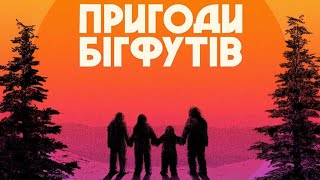 ПРИГОДИ
БІГФУТІВ